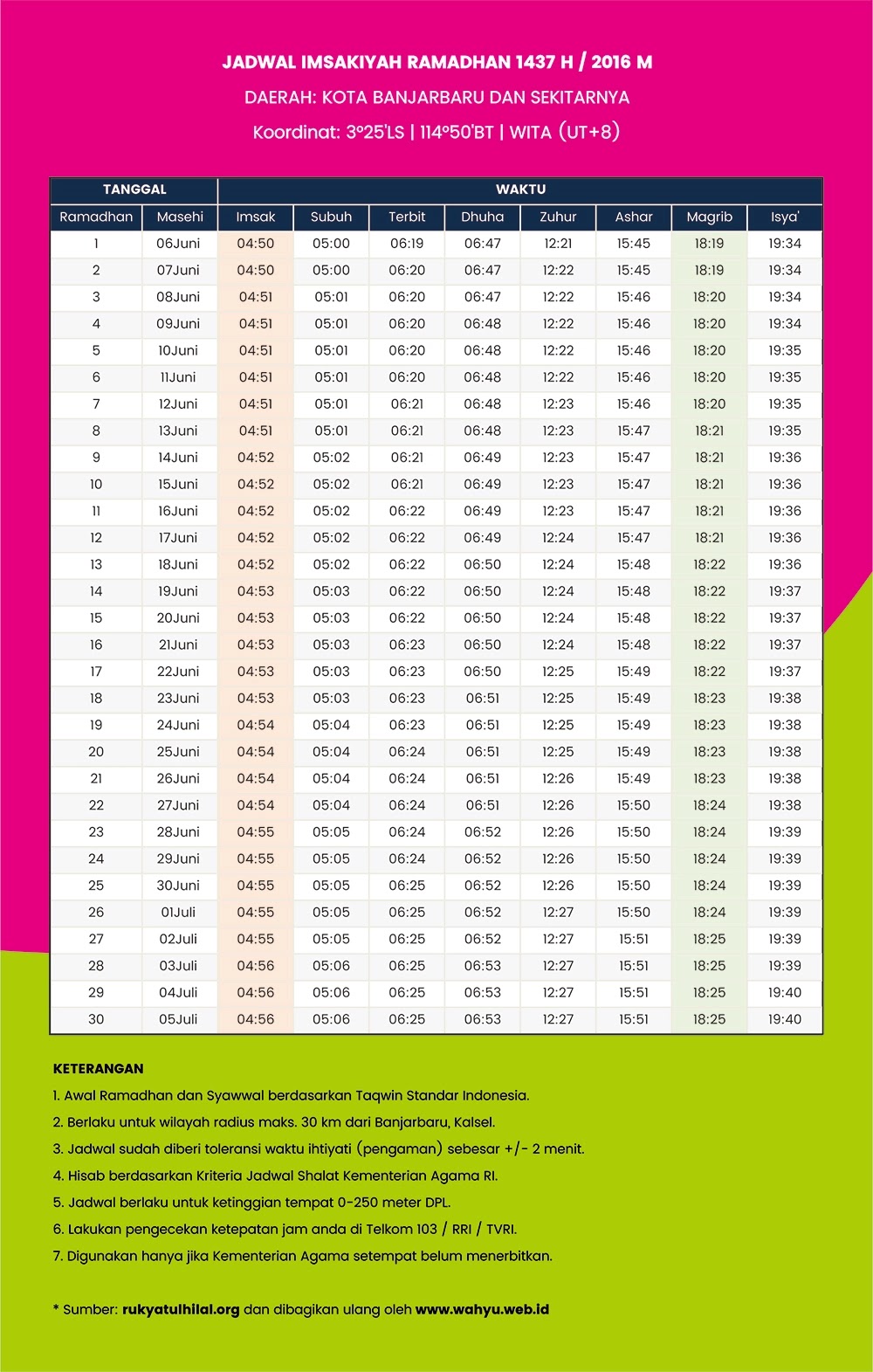 JADWAL IMSAKIYAH RAMADHAN 1437 H / 2016 M

DAERAH: KOTA BANJARBARU DAN SEKITARNYA

Koordinat: 3°25'LS | 114°50'BT | WITA (UT+8)

| TANGGAL | | WAKTU | | | | | | | |
|---|---|---|---|---|---|---|---|---|---|
| Ramadhan | Masehi | Imsak | Subuh | Terbit | Dhuha | Zuhur | Ashar | Magrib | Isya' |
| 1 | 06Juni | 04:50 | 05:00 | 06:19 | 06:47 | 12:21 | 15:45 | 18:19 | 19:34 |
| 2 | 07Juni | 04:50 | 05:00 | 06:20 | 06:47 | 12:22 | 15:45 | 18:19 | 19:34 |
| 3 | 08Juni | 04:51 | 05:01 | 06:20 | 06:47 | 12:22 | 15:46 | 18:20 | 19:34 |
| 4 | 09Juni | 04:51 | 05:01 | 06:20 | 06:48 | 12:22 | 15:46 | 18:20 | 19:34 |
| 5 | 10Juni | 04:51 | 05:01 | 06:20 | 06:48 | 12:22 | 15:46 | 18:20 | 19:35 |
| 6 | 11Juni | 04:51 | 05:01 | 06:20 | 06:48 | 12:22 | 15:46 | 18:20 | 19:35 |
| 7 | 12Juni | 04:51 | 05:01 | 06:21 | 06:48 | 12:23 | 15:46 | 18:20 | 19:35 |
| 8 | 13Juni | 04:51 | 05:01 | 06:21 | 06:48 | 12:23 | 15:47 | 18:21 | 19:35 |
| 9 | 14Juni | 04:52 | 05:02 | 06:21 | 06:49 | 12:23 | 15:47 | 18:21 | 19:36 |
| 10 | 15Juni | 04:52 | 05:02 | 06:21 | 06:49 | 12:23 | 15:47 | 18:21 | 19:36 |
| 11 | 16Juni | 04:52 | 05:02 | 06:22 | 06:49 | 12:23 | 15:47 | 18:21 | 19:36 |
| 12 | 17Juni | 04:52 | 05:02 | 06:22 | 06:49 | 12:24 | 15:47 | 18:21 | 19:36 |
| 13 | 18Juni | 04:52 | 05:02 | 06:22 | 06:50 | 12:24 | 15:48 | 18:22 | 19:36 |
| 14 | 19Juni | 04:53 | 05:03 | 06:22 | 06:50 | 12:24 | 15:48 | 18:22 | 19:37 |
| 15 | 20Juni | 04:53 | 05:03 | 06:22 | 06:50 | 12:24 | 15:48 | 18:22 | 19:37 |
| 16 | 21Juni | 04:53 | 05:03 | 06:23 | 06:50 | 12:24 | 15:48 | 18:22 | 19:37 |
| 17 | 22Juni | 04:53 | 05:03 | 06:23 | 06:50 | 12:25 | 15:49 | 18:22 | 19:37 |
| 18 | 23Juni | 04:53 | 05:03 | 06:23 | 06:51 | 12:25 | 15:49 | 18:23 | 19:38 |
| 19 | 24Juni | 04:54 | 05:04 | 06:23 | 06:51 | 12:25 | 15:49 | 18:23 | 19:38 |
| 20 | 25Juni | 04:54 | 05:04 | 06:24 | 06:51 | 12:25 | 15:49 | 18:23 | 19:38 |
| 21 | 26Juni | 04:54 | 05:04 | 06:24 | 06:51 | 12:26 | 15:49 | 18:23 | 19:38 |
| 22 | 27Juni | 04:54 | 05:04 | 06:24 | 06:51 | 12:26 | 15:50 | 18:24 | 19:38 |
| 23 | 28Juni | 04:55 | 05:05 | 06:24 | 06:52 | 12:26 | 15:50 | 18:24 | 19:39 |
| 24 | 29Juni | 04:55 | 05:05 | 06:24 | 06:52 | 12:26 | 15:50 | 18:24 | 19:39 |
| 25 | 30Juni | 04:55 | 05:05 | 06:25 | 06:52 | 12:26 | 15:50 | 18:24 | 19:39 |
| 26 | 01Juli | 04:55 | 05:05 | 06:25 | 06:52 | 12:27 | 15:50 | 18:24 | 19:39 |
| 27 | 02Juli | 04:55 | 05:05 | 06:25 | 06:52 | 12:27 | 15:51 | 18:25 | 19:39 |
| 28 | 03Juli | 04:56 | 05:06 | 06:25 | 06:53 | 12:27 | 15:51 | 18:25 | 19:39 |
| 29 | 04Juli | 04:56 | 05:06 | 06:25 | 06:53 | 12:27 | 15:51 | 18:25 | 19:40 |
| 30 | 05Juli | 04:56 | 05:06 | 06:25 | 06:53 | 12:27 | 15:51 | 18:25 | 19:40 |

KETERANGAN

1. Awal Ramadhan dan Syawwal berdasarkan Taqwin Standar Indonesia.
2. Berlaku untuk wilayah radius maks. 30 km dari Banjarbaru, Kalsel.
3. Jadwal sudah diberi toleransi waktu ihtiyati (pengaman) sebesar +/- 2 menit.
4. Hisab berdasarkan Kriteria Jadwal Shalat Kementerian Agama RI.
5. Jadwal berlaku untuk ketinggian tempat 0-250 meter DPL.
6. Lakukan pengecekan ketepatan jam anda di Telkom 103 / RRI / TVRI.
7. Digunakan hanya jika Kementerian Agama setempat belum menerbitkan.

* Sumber: rukyatulhilal.org dan dibagikan ulang oleh www.wahyu.web.id